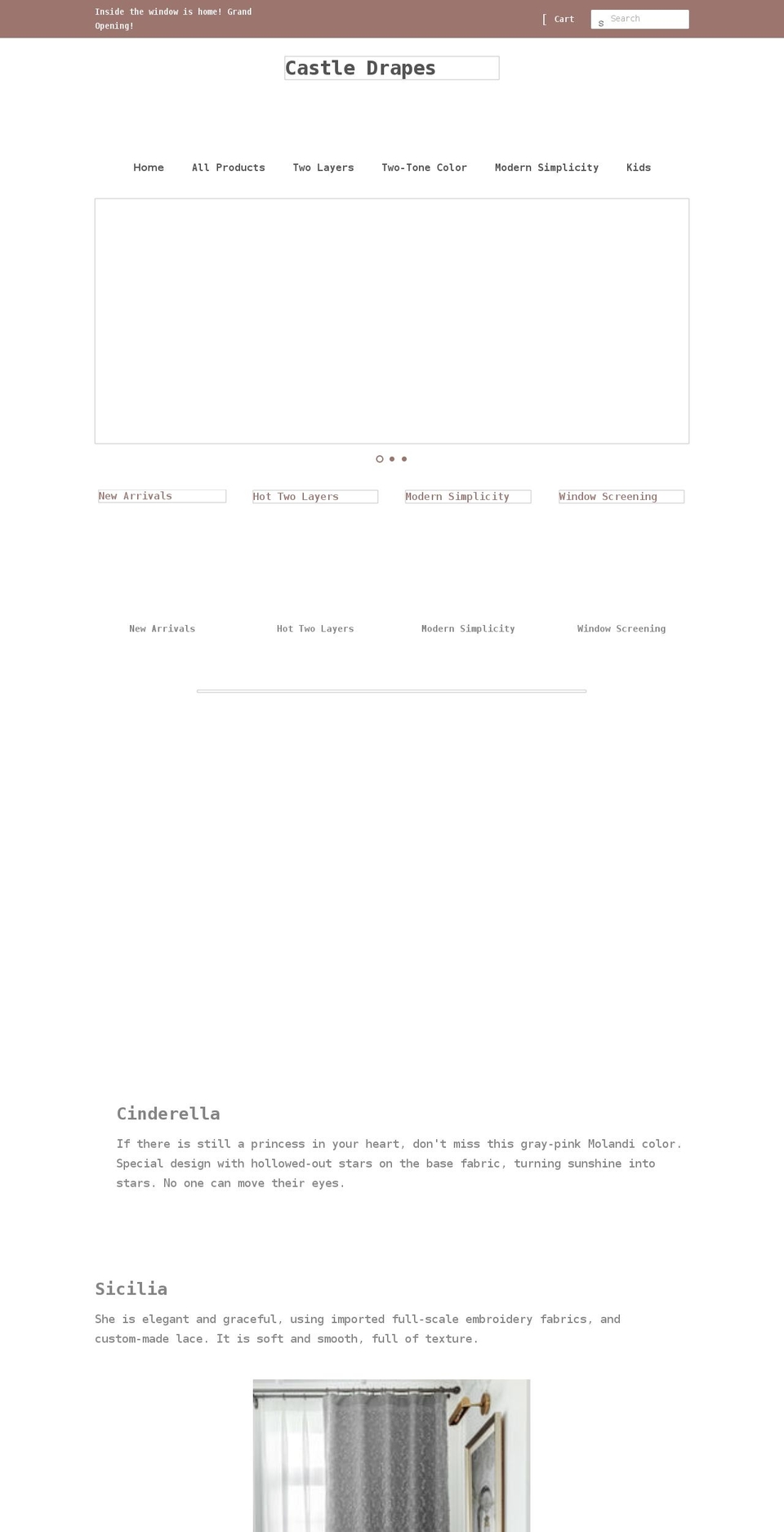 Inside the window is home! Grand Opening!

[ Cart

s Search

Castle Drapes

Home All Products Two Layers Two-Tone Color Modern Simplicity Kids

New Arrivals

Hot Two Layers

Modern Simplicity

Window Screening

New Arrivals

Hot Two Layers

Modern Simplicity

Window Screening

Cinderella

If there is still a princess in your heart, don't miss this gray-pink Molandi color. Special design with hollowed-out stars on the base fabric, turning sunshine into stars. No one can move their eyes.

Sicilia

She is elegant and graceful, using imported full-scale embroidery fabrics, and custom-made lace. It is soft and smooth, full of texture.